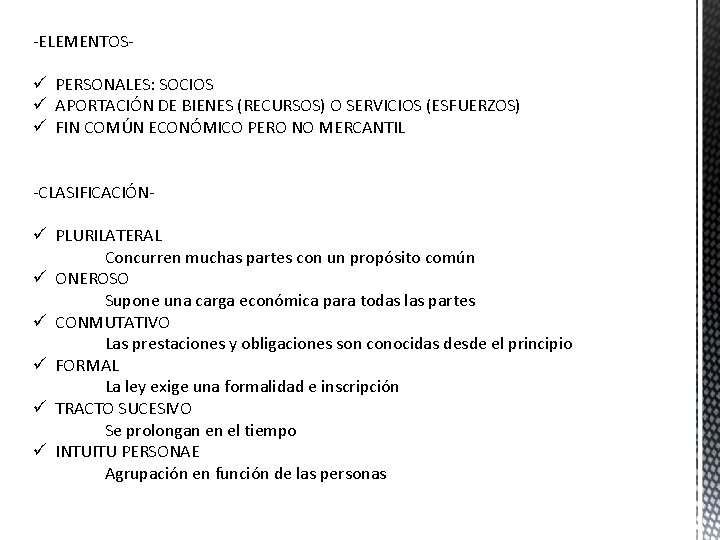 -ELEMENTOS-

✓ PERSONALES: SOCIOS
✓ APORTACIÓN DE BIENES (RECURSOS) O SERVICIOS (ESFUERZOS)
✓ FIN COMÚN ECONÓMICO PERO NO MERCANTIL

-CLASIFICACIÓN-

✓ PLURILATERAL
Concurren muchas partes con un propósito común
✓ ONEROSO
Supone una carga económica para todas las partes
✓ CONMUTATIVO
Las prestaciones y obligaciones son conocidas desde el principio
✓ FORMAL
La ley exige una formalidad e inscripción
✓ TRACTO SUCESIVO
Se prolongan en el tiempo
✓ INTUITU PERSONAE
Agrupación en función de las personas